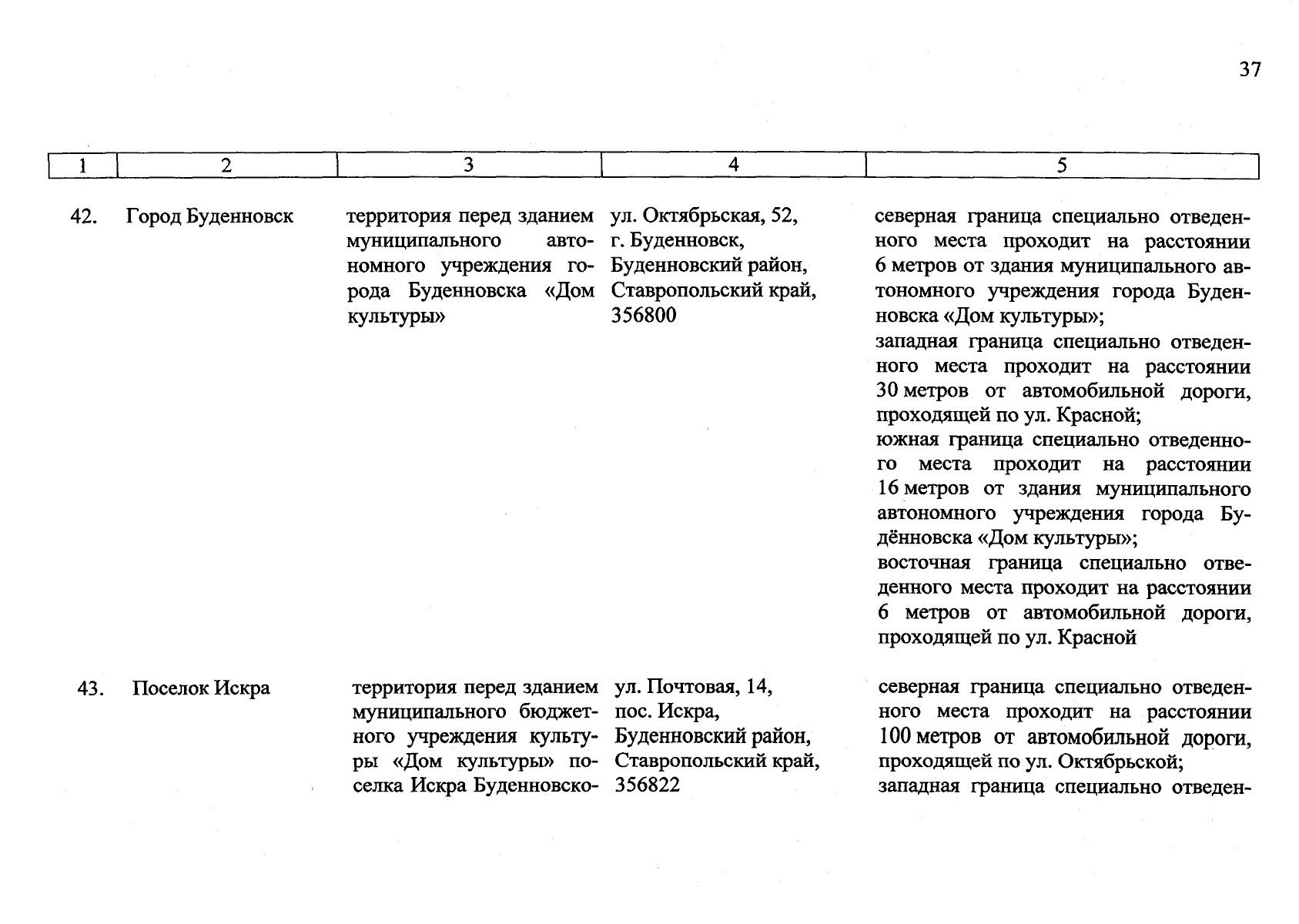 37

| 1 | 2 | 3 | 4 | 5 |
|---|---|---|---|---|
| 42. | Город Буденновск | территория перед зданием муниципального автономного учреждения города Буденновска «Дом культуры» | ул. Октябрьская, 52, г. Буденновск, Буденновский район, Ставропольский край, 356800 | северная граница специально отведенного места проходит на расстоянии 6 метров от здания муниципального автономного учреждения города Буденновска «Дом культуры»; западная граница специально отведенного места проходит на расстоянии 30 метров от автомобильной дороги, проходящей по ул. Красной; южная граница специально отведенного места проходит на расстоянии 16 метров от здания муниципального автономного учреждения города Будённовска «Дом культуры»; восточная граница специально отведенного места проходит на расстоянии 6 метров от автомобильной дороги, проходящей по ул. Красной |
| 43. | Поселок Искра | территория перед зданием муниципального бюджетного учреждения культуры «Дом культуры» поселка Искра Буденновско- | ул. Почтовая, 14, пос. Искра, Буденновский район, Ставропольский край, 356822 | северная граница специально отведенного места проходит на расстоянии 100 метров от автомобильной дороги, проходящей по ул. Октябрьской; западная граница специально отведен- |